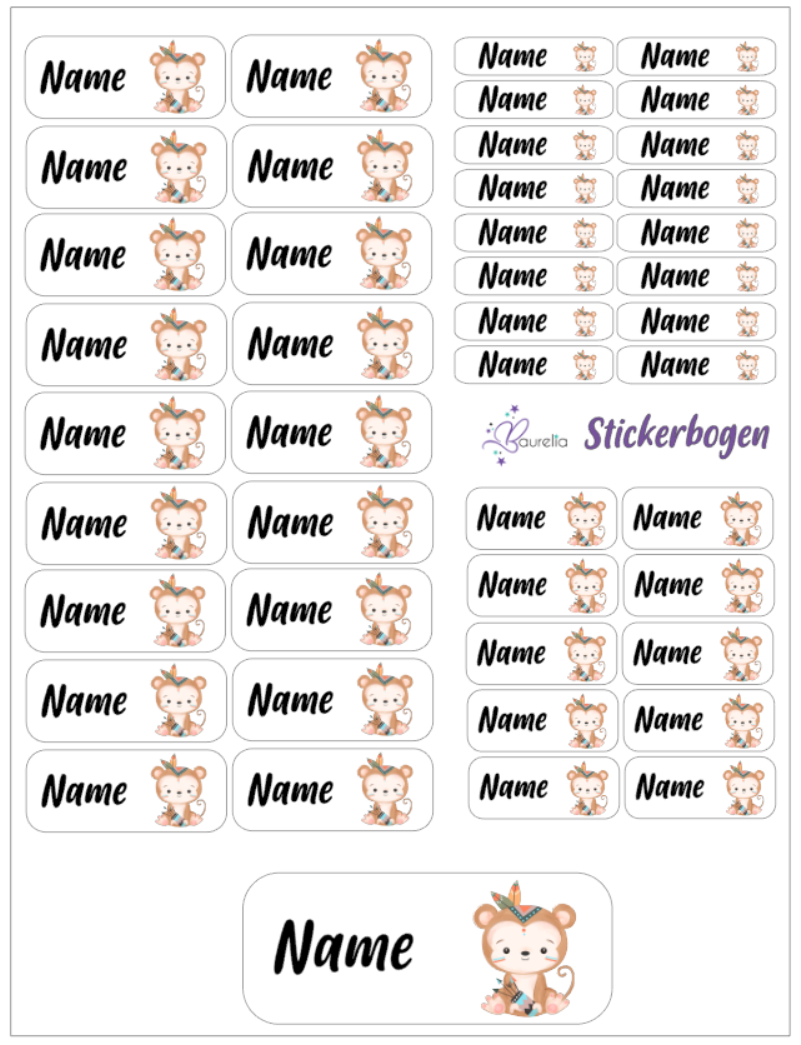 Name
Name
Name
Name
Name
Name
Name
Name
Name
Name
Name
Name
Name
Name
Name
Name
Name
Name

Name
Name
Name
Name
Name
Name
Name
Name
Name
Name
Name
Name
Name
Name
Name
Name

Baurelia Stickerbogen

Name
Name
Name
Name
Name
Name
Name
Name
Name
Name

Name